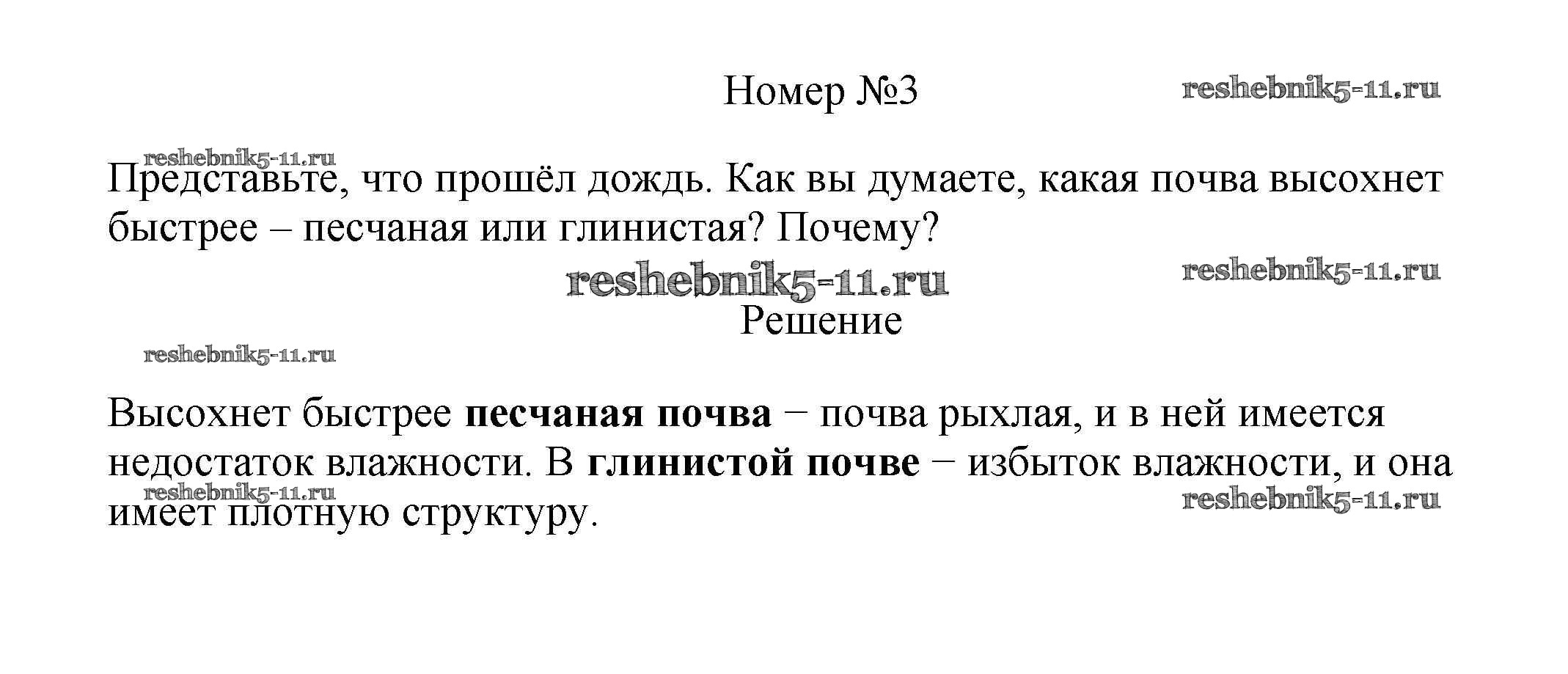 Номер №3

Представьте, что прошёл дождь. Как вы думаете, какая почва высохнет быстрее – песчаная или глинистая? Почему?

Решение

Высохнет быстрее песчаная почва − почва рыхлая, и в ней имеется недостаток влажности. В глинистой почве − избыток влажности, и она имеет плотную структуру.

reshebnik5-11.ru